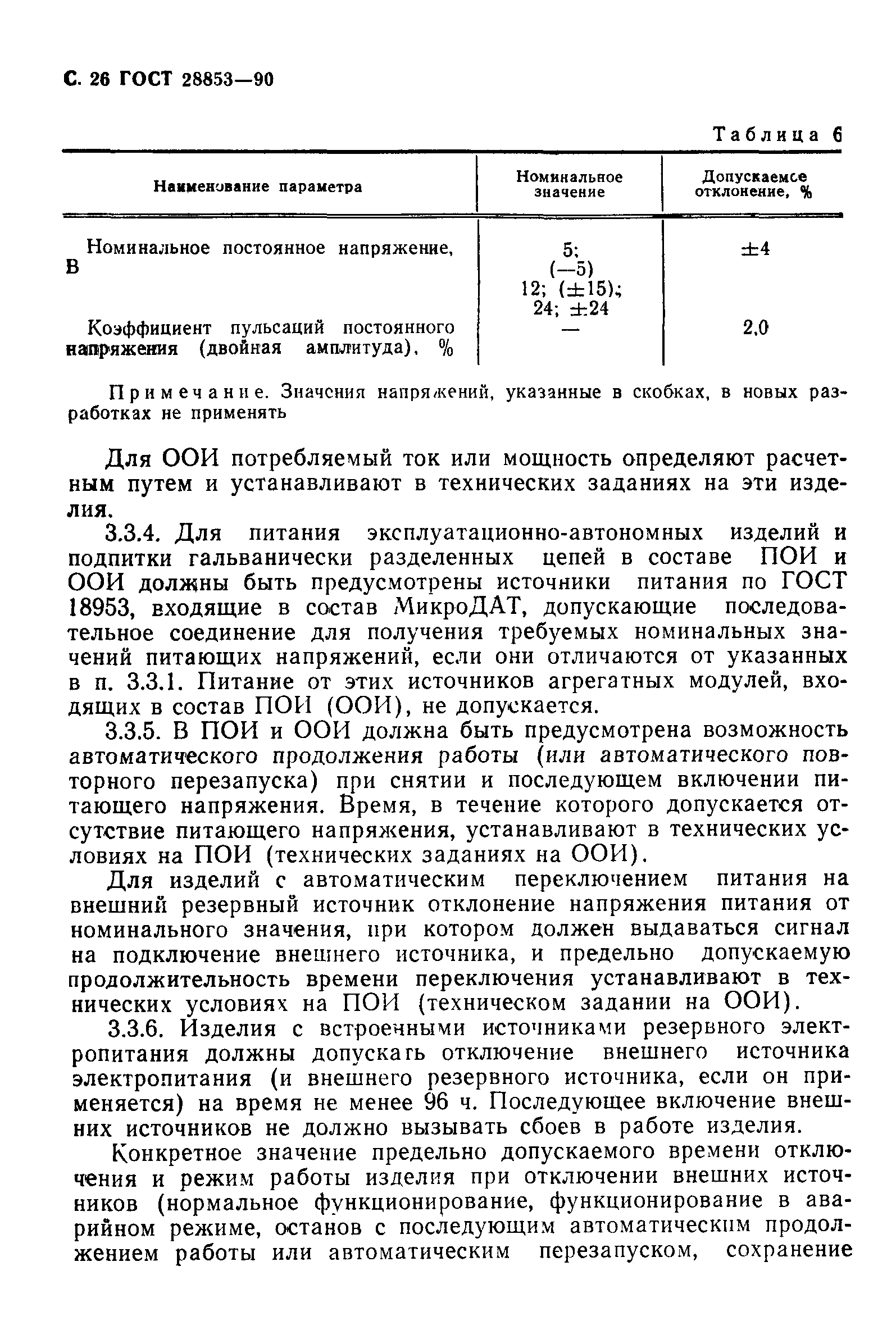 С. 26 ГОСТ 28853—90

Таблица 6

| Наименование параметра | Номинальное значение | Допускаемое отклонение, % |
|---|---|---|
| Номинальное постоянное напряжение, В | 5; (—5) 12; (±15); 24; ±24 | ±4 |
| Коэффициент пульсаций постоянного напряжения (двойная амплитуда), % | — | 2,0 |

Примечание. Значения напряжений, указанные в скобках, в новых разработках не применять

Для ООИ потребляемый ток или мощность определяют расчетным путем и устанавливают в технических заданиях на эти изделия.

3.3.4. Для питания эксплуатационно-автономных изделий и подпитки гальванически разделенных цепей в составе ПОИ и ООИ должны быть предусмотрены источники питания по ГОСТ 18953, входящие в состав МикроДАТ, допускающие последовательное соединение для получения требуемых номинальных значений питающих напряжений, если они отличаются от указанных в п. 3.3.1. Питание от этих источников агрегатных модулей, входящих в состав ПОИ (ООИ), не допускается.

3.3.5. В ПОИ и ООИ должна быть предусмотрена возможность автоматического продолжения работы (или автоматического повторного перезапуска) при снятии и последующем включении питающего напряжения. Время, в течение которого допускается отсутствие питающего напряжения, устанавливают в технических условиях на ПОИ (технических заданиях на ООИ).

Для изделий с автоматическим переключением питания на внешний резервный источник отклонение напряжения питания от номинального значения, при котором должен выдаваться сигнал на подключение внешнего источника, и предельно допускаемую продолжительность времени переключения устанавливают в технических условиях на ПОИ (техническом задании на ООИ).

3.3.6. Изделия с встроенными источниками резервного электропитания должны допускать отключение внешнего источника электропитания (и внешнего резервного источника, если он применяется) на время не менее 96 ч. Последующее включение внешних источников не должно вызывать сбоев в работе изделия.

Конкретное значение предельно допускаемого времени отключения и режим работы изделия при отключении внешних источников (нормальное функционирование, функционирование в аварийном режиме, останов с последующим автоматическим продолжением работы или автоматическим перезапуском, сохранение